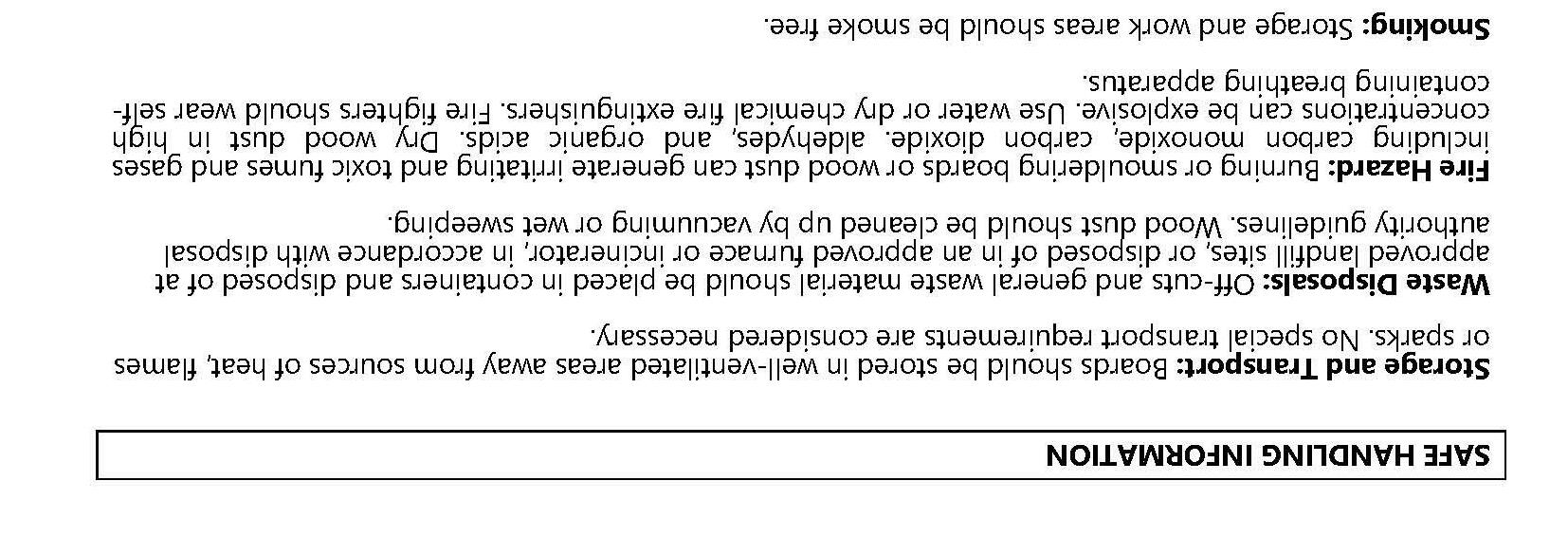 SAFE HANDLING INFORMATION

Storage and Transport: Boards should be stored in well-ventilated areas away from sources of heat, flames or sparks. No special transport requirements are considered necessary.

Waste Disposals: Off-cuts and general waste material should be placed in containers and disposed of at approved landfill sites, or disposed of in an approved furnace or incinerator, in accordance with disposal authority guidelines. Wood dust should be cleaned up by vacuuming or wet sweeping.

Fire Hazard: Burning or smouldering boards or wood dust can generate irritating and toxic fumes and gases including carbon monoxide, carbon dioxide. aldehydes, and organic acids. Dry wood dust in high concentrations can be explosive. Use water or dry chemical fire extinguishers. Fire fighters should wear self-containing breathing apparatus.

Smoking: Storage and work areas should be smoke free.